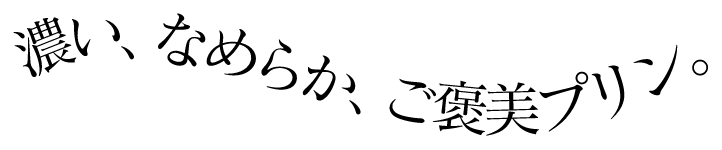 濃い、なめらか、ご褒美プリン。